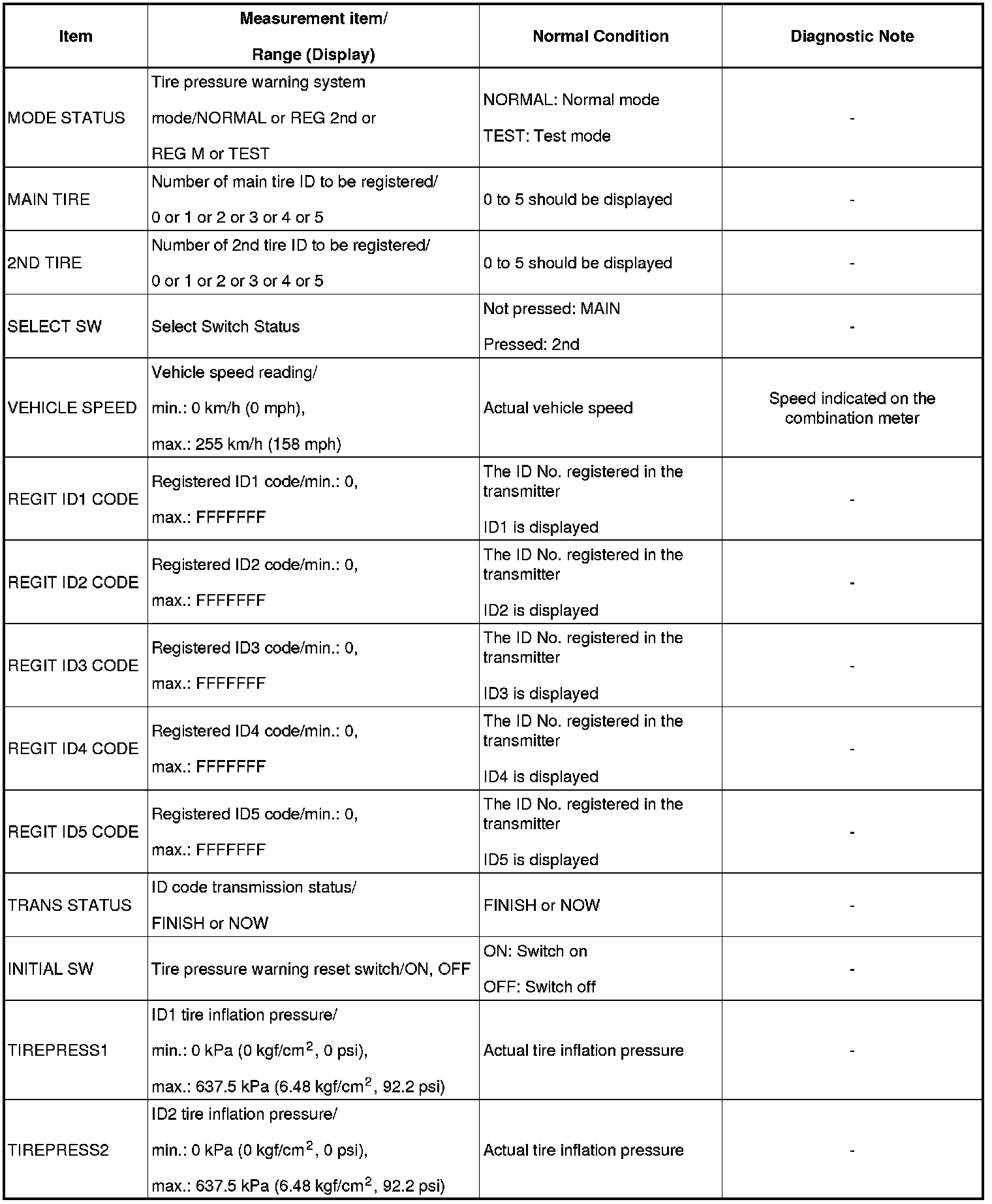 | Item | Measurement item/ Range (Display) | Normal Condition | Diagnostic Note |
|---|---|---|---|
| MODE STATUS | Tire pressure warning system mode/NORMAL or REG 2nd or REG M or TEST | NORMAL: Normal mode TEST: Test mode | - |
| MAIN TIRE | Number of main tire ID to be registered/ 0 or 1 or 2 or 3 or 4 or 5 | 0 to 5 should be displayed | - |
| 2ND TIRE | Number of 2nd tire ID to be registered/ 0 or 1 or 2 or 3 or 4 or 5 | 0 to 5 should be displayed | - |
| SELECT SW | Select Switch Status | Not pressed: MAIN Pressed: 2nd | - |
| VEHICLE SPEED | Vehicle speed reading/ min.: 0 km/h (0 mph), max.: 255 km/h (158 mph) | Actual vehicle speed | Speed indicated on the combination meter |
| REGIT ID1 CODE | Registered ID1 code/min.: 0, max.: FFFFFFF | The ID No. registered in the transmitter ID1 is displayed | - |
| REGIT ID2 CODE | Registered ID2 code/min.: 0, max.: FFFFFFF | The ID No. registered in the transmitter ID2 is displayed | - |
| REGIT ID3 CODE | Registered ID3 code/min.: 0, max.: FFFFFFF | The ID No. registered in the transmitter ID3 is displayed | - |
| REGIT ID4 CODE | Registered ID4 code/min.: 0, max.: FFFFFFF | The ID No. registered in the transmitter ID4 is displayed | - |
| REGIT ID5 CODE | Registered ID5 code/min.: 0, max.: FFFFFFF | The ID No. registered in the transmitter ID5 is displayed | - |
| TRANS STATUS | ID code transmission status/ FINISH or NOW | FINISH or NOW | - |
| INITIAL SW | Tire pressure warning reset switch/ON, OFF | ON: Switch on OFF: Switch off | - |
| TIREPRESS1 | ID1 tire inflation pressure/ min.: 0 kPa (0 kgf/cm$^2$, 0 psi), max.: 637.5 kPa (6.48 kgf/cm$^2$, 92.2 psi) | Actual tire inflation pressure | - |
| TIREPRESS2 | ID2 tire inflation pressure/ min.: 0 kPa (0 kgf/cm$^2$, 0 psi), max.: 637.5 kPa (6.48 kgf/cm$^2$, 92.2 psi) | Actual tire inflation pressure | - |